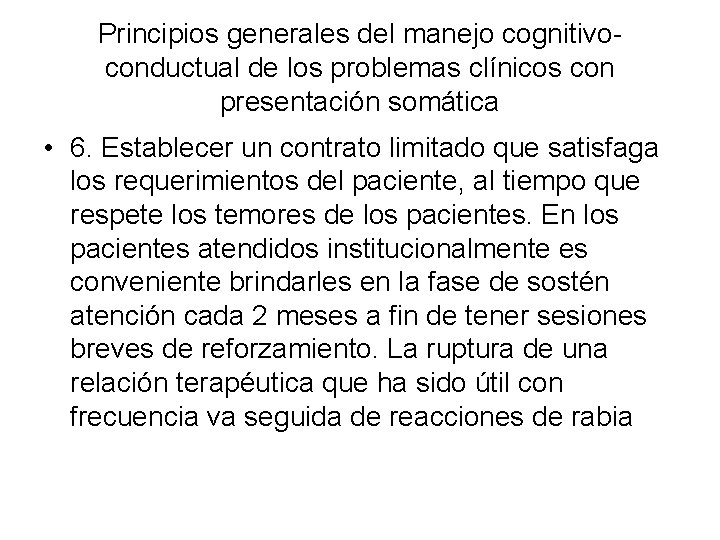 Principios generales del manejo cognitivo-conductual de los problemas clínicos con presentación somática

• 6. Establecer un contrato limitado que satisfaga los requerimientos del paciente, al tiempo que respete los temores de los pacientes. En los pacientes atendidos institucionalmente es conveniente brindarles en la fase de sostén atención cada 2 meses a fin de tener sesiones breves de reforzamiento. La ruptura de una relación terapéutica que ha sido útil con frecuencia va seguida de reacciones de rabia